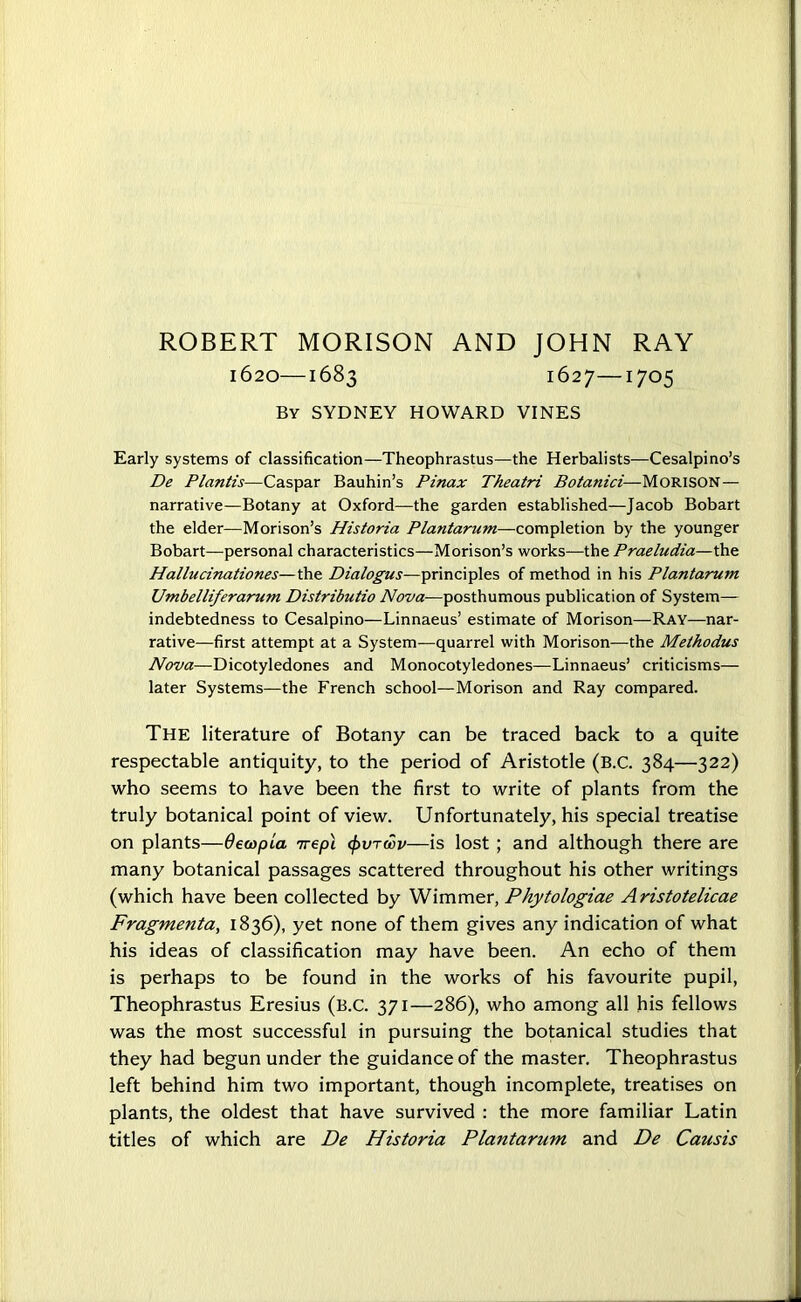 ROBERT MORISON AND JOHN RAY
1620—1683 1627—1705

By SYDNEY HOWARD VINES

Early systems of classification—Theophrastus—the Herbalists—Cesalpino's De Plantis—Caspar Bauhin's Pinax Theatri Botanici—MORISON—narrative—Botany at Oxford—the garden established—Jacob Bobart the elder—Morison's Historia Plantarum—completion by the younger Bobart—personal characteristics—Morison's works—the Praeludia—the Hallucinationes—the Dialogus—principles of method in his Plantarum Umbelliferarum Distributio Nova—posthumous publication of System—indebtedness to Cesalpino—Linnaeus' estimate of Morison—RAY—narrative—first attempt at a System—quarrel with Morison—the Methodus Nova—Dicotyledones and Monocotyledones—Linnaeus' criticisms—later Systems—the French school—Morison and Ray compared.

THE literature of Botany can be traced back to a quite respectable antiquity, to the period of Aristotle (B.C. 384—322) who seems to have been the first to write of plants from the truly botanical point of view. Unfortunately, his special treatise on plants—θεωρία περὶ φυτῶν—is lost ; and although there are many botanical passages scattered throughout his other writings (which have been collected by Wimmer, Phytologiae Aristotelicae Fragmenta, 1836), yet none of them gives any indication of what his ideas of classification may have been. An echo of them is perhaps to be found in the works of his favourite pupil, Theophrastus Eresius (B.C. 371—286), who among all his fellows was the most successful in pursuing the botanical studies that they had begun under the guidance of the master. Theophrastus left behind him two important, though incomplete, treatises on plants, the oldest that have survived : the more familiar Latin titles of which are De Historia Plantarum and De Causis